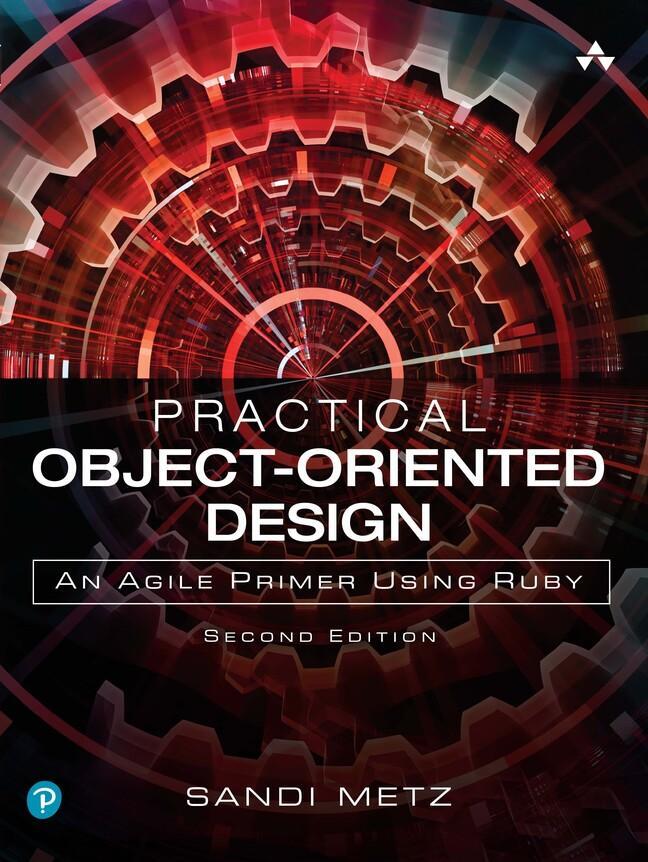 PRACTICAL
OBJECT-ORIENTED
DESIGN

AN AGILE PRIMER USING RUBY

SECOND EDITION

SANDI METZ